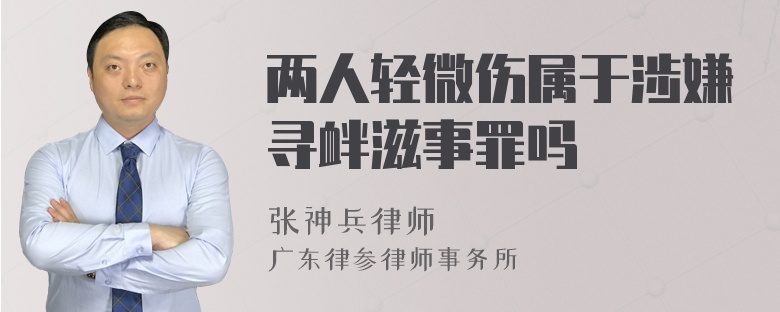 两人轻微伤属于涉嫌寻衅滋事罪吗

张神兵律师
广东律参律师事务所